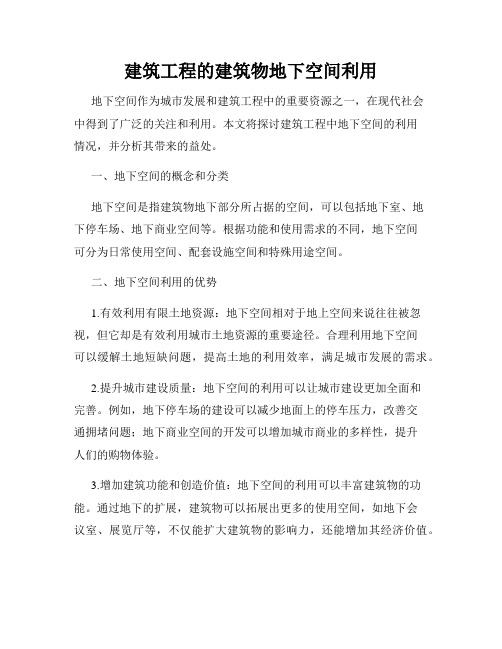 建筑工程的建筑物地下空间利用

地下空间作为城市发展和建筑工程中的重要资源之一，在现代社会中得到了广泛的关注和利用。本文将探讨建筑工程中地下空间的利用情况，并分析其带来的益处。

一、地下空间的概念和分类

地下空间是指建筑物地下部分所占据的空间，可以包括地下室、地下停车场、地下商业空间等。根据功能和使用需求的不同，地下空间可分为日常使用空间、配套设施空间和特殊用途空间。

二、地下空间利用的优势

1.有效利用有限土地资源：地下空间相对于地上空间来说往往被忽视，但它却是有效利用城市土地资源的重要途径。合理利用地下空间可以缓解土地短缺问题，提高土地的利用效率，满足城市发展的需求。

2.提升城市建设质量：地下空间的利用可以让城市建设更加全面和完善。例如，地下停车场的建设可以减少地面上的停车压力，改善交通拥堵问题；地下商业空间的开发可以增加城市商业的多样性，提升人们的购物体验。

3.增加建筑功能和创造价值：地下空间的利用可以丰富建筑物的功能。通过地下的扩展，建筑物可以拓展出更多的使用空间，如地下会议室、展览厅等，不仅能扩大建筑物的影响力，还能增加其经济价值。